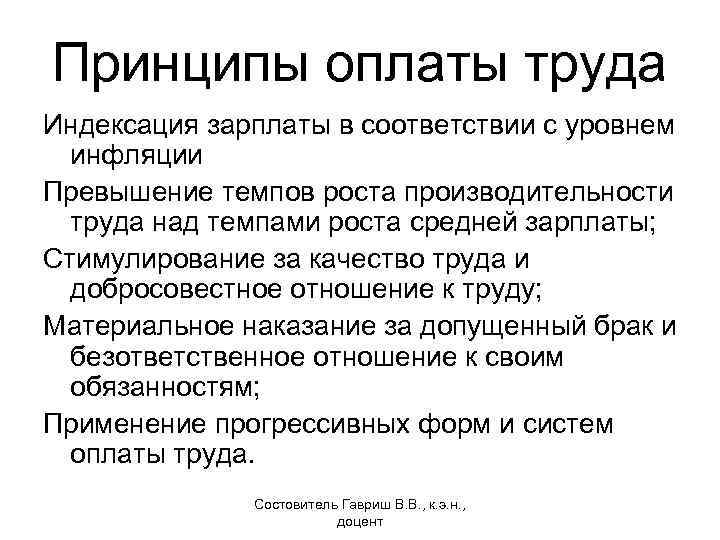 Принципы оплаты труда

Индексация зарплаты в соответствии с уровнем инфляции

Превышение темпов роста производительности труда над темпами роста средней зарплаты;

Стимулирование за качество труда и добросовестное отношение к труду;

Материальное наказание за допущенный брак и безответственное отношение к своим обязанностям;

Применение прогрессивных форм и систем оплаты труда.

Состовитель Гавриш В.В., к.э.н., доцент